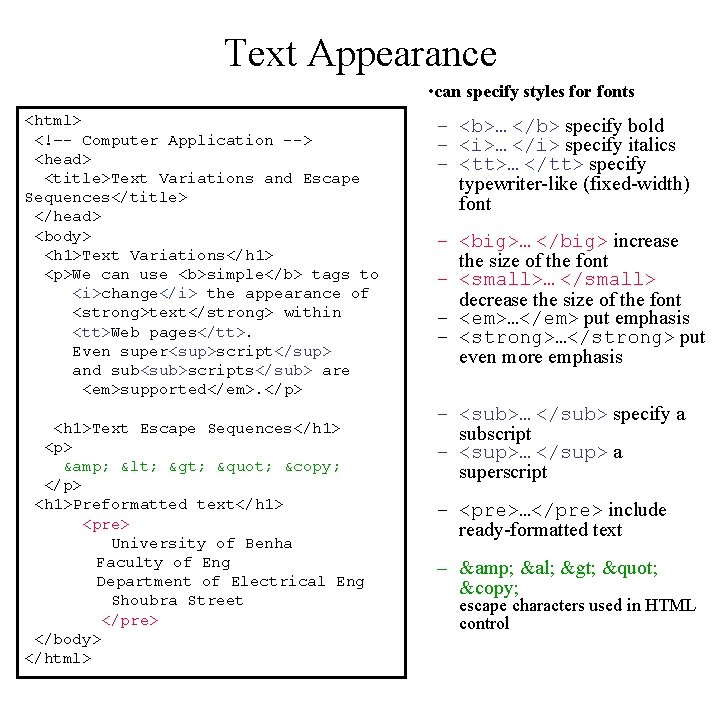 Text Appearance

<html>
<!-- Computer Application -->
<head>
<title>Text Variations and Escape Sequences</title>
</head>
<body>
<h1>Text Variations</h1>
<p>We can use <b>simple</b> tags to
<i>change</i> the appearance of
<strong>text</strong> within
<tt>Web pages</tt>.
Even super<sup>script</sup>
and sub<sub>scripts</sub> are
<em>supported</em>.</p>

<h1>Text Escape Sequences</h1>
<p>
&amp; &lt; &gt; &quot; &copy;
</p>
<h1>Preformatted text</h1>
<pre>
University of Benha
Faculty of Eng
Department of Electrical Eng
Shoubra Street
</pre>
</body>
</html>

•can specify styles for fonts

– <b>... </b> specify bold
– <i>... </i> specify italics
– <tt>... </tt> specify typewriter-like (fixed-width) font

– <big>... </big> increase the size of the font
– <small>... </small> decrease the size of the font
– <em>...</em> put emphasis
– <strong>...</strong> put even more emphasis

– <sub>... </sub> specify a subscript
– <sup>... </sup> a superscript

– <pre>...</pre> include ready-formatted text

– &amp; &al; &gt; &quot; &copy;
escape characters used in HTML control